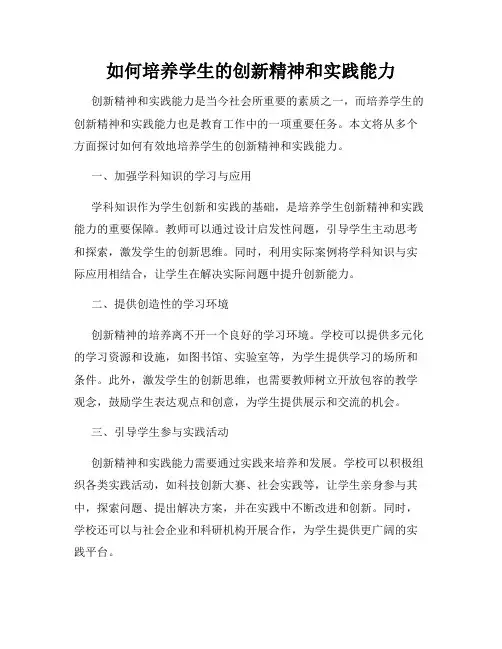 如何培养学生的创新精神和实践能力

创新精神和实践能力是当今社会所重要的素质之一，而培养学生的创新精神和实践能力也是教育工作中的一项重要任务。本文将从多个方面探讨如何有效地培养学生的创新精神和实践能力。

一、加强学科知识的学习与应用

学科知识作为学生创新和实践的基础，是培养学生创新精神和实践能力的重要保障。教师可以通过设计启发性问题，引导学生主动思考和探索，激发学生的创新思维。同时，利用实际案例将学科知识与实际应用相结合，让学生在解决实际问题中提升创新能力。

二、提供创造性的学习环境

创新精神的培养离不开一个良好的学习环境。学校可以提供多元化的学习资源和设施，如图书馆、实验室等，为学生提供学习的场所和条件。此外，激发学生的创新思维，也需要教师树立开放包容的教学观念，鼓励学生表达观点和创意，为学生提供展示和交流的机会。

三、引导学生参与实践活动

创新精神和实践能力需要通过实践来培养和发展。学校可以积极组织各类实践活动，如科技创新大赛、社会实践等，让学生亲身参与其中，探索问题、提出解决方案，并在实践中不断改进和创新。同时，学校还可以与社会企业和科研机构开展合作，为学生提供更广阔的实践平台。